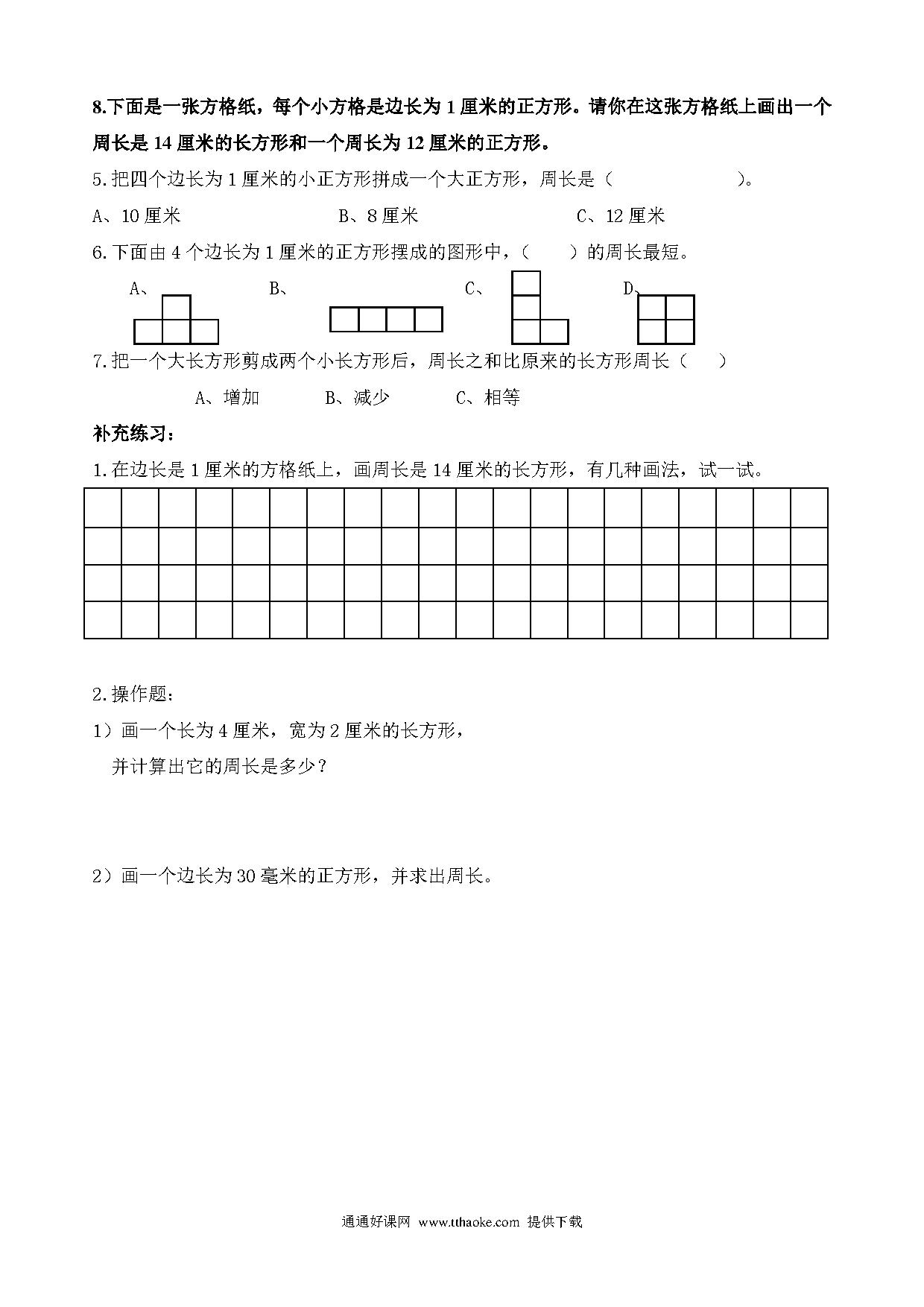 8.下面是一张方格纸，每个小方格是边长为 1 厘米的正方形。请你在这张方格纸上画出一个周长是 14 厘米的长方形和一个周长为 12 厘米的正方形。

5.把四个边长为 1 厘米的小正方形拼成一个大正方形，周长是（　　　　）。

A、10 厘米　　B、8 厘米　　C、12 厘米

6.下面由 4 个边长为 1 厘米的正方形摆成的图形中，（　　）的周长最短。

A、　　B、　　C、　　D、

7.把一个大长方形剪成两个小长方形后，周长之和比原来的长方形周长（　　）

A、增加　　B、减少　　C、相等

补充练习：

1.在边长是 1 厘米的方格纸上，画周长是 14 厘米的长方形，有几种画法，试一试。

2.操作题：

1）画一个长为 4 厘米，宽为 2 厘米的长方形，

并计算出它的周长是多少？

2）画一个边长为 30 毫米的正方形，并求出周长。

通通好课网 www.tthaoke.com 提供下载